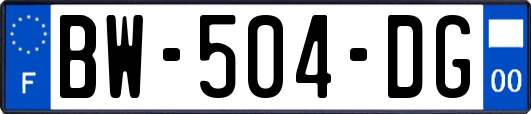 F
BW-504-DG
00